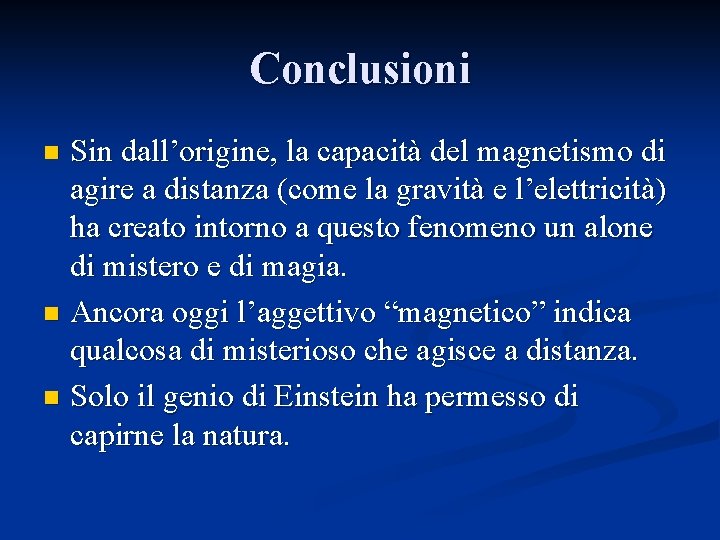 Conclusioni

Sin dall’origine, la capacità del magnetismo di agire a distanza (come la gravità e l’elettricità) ha creato intorno a questo fenomeno un alone di mistero e di magia.

Ancora oggi l’aggettivo “magnetico” indica qualcosa di misterioso che agisce a distanza.

Solo il genio di Einstein ha permesso di capirne la natura.